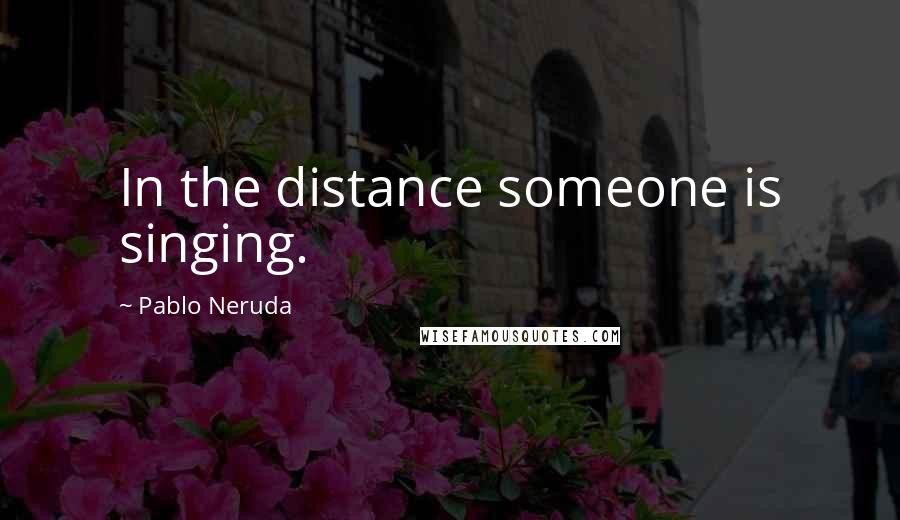 In the distance someone is singing.

~ Pablo Neruda

WISEFAMOUSQUOTES.COM